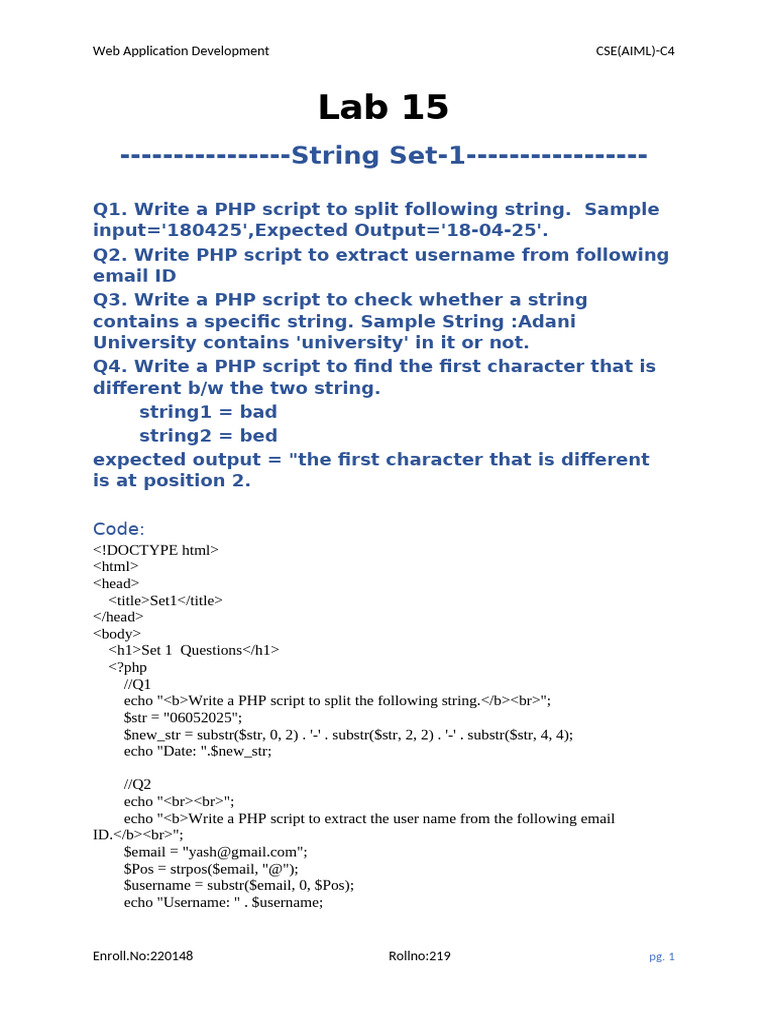 Web Application Development CSE(AIML)-C4

Lab 15

----------------String Set-1-----------------

Q1. Write a PHP script to split following string. Sample input='180425',Expected Output='18-04-25'.

Q2. Write PHP script to extract username from following email ID

Q3. Write a PHP script to check whether a string contains a specific string. Sample String :Adani University contains 'university' in it or not.

Q4. Write a PHP script to find the first character that is different b/w the two string.

string1 = bad

string2 = bed

expected output = "the first character that is different is at position 2.

Code:

<!DOCTYPE html>
<html>
<head>
<title>Set1</title>
</head>
<body>
<h1>Set 1 Questions</h1>
<?php
//Q1
echo "<b>Write a PHP script to split the following string.</b><br>";
$str = "06052025";
$new_str = substr($str, 0, 2) . '-' . substr($str, 2, 2) . '-' . substr($str, 4, 4);
echo "Date: ".$new_str;

//Q2
echo "<br><br>";
echo "<b>Write a PHP script to extract the user name from the following email ID.</b><br>";
$email = "yash@gmail.com";
$Pos = strpos($email, "@");
$username = substr($email, 0, $Pos);
echo "Username: " . $username;

Enroll.No:220148 Rollno:219 pg. 1